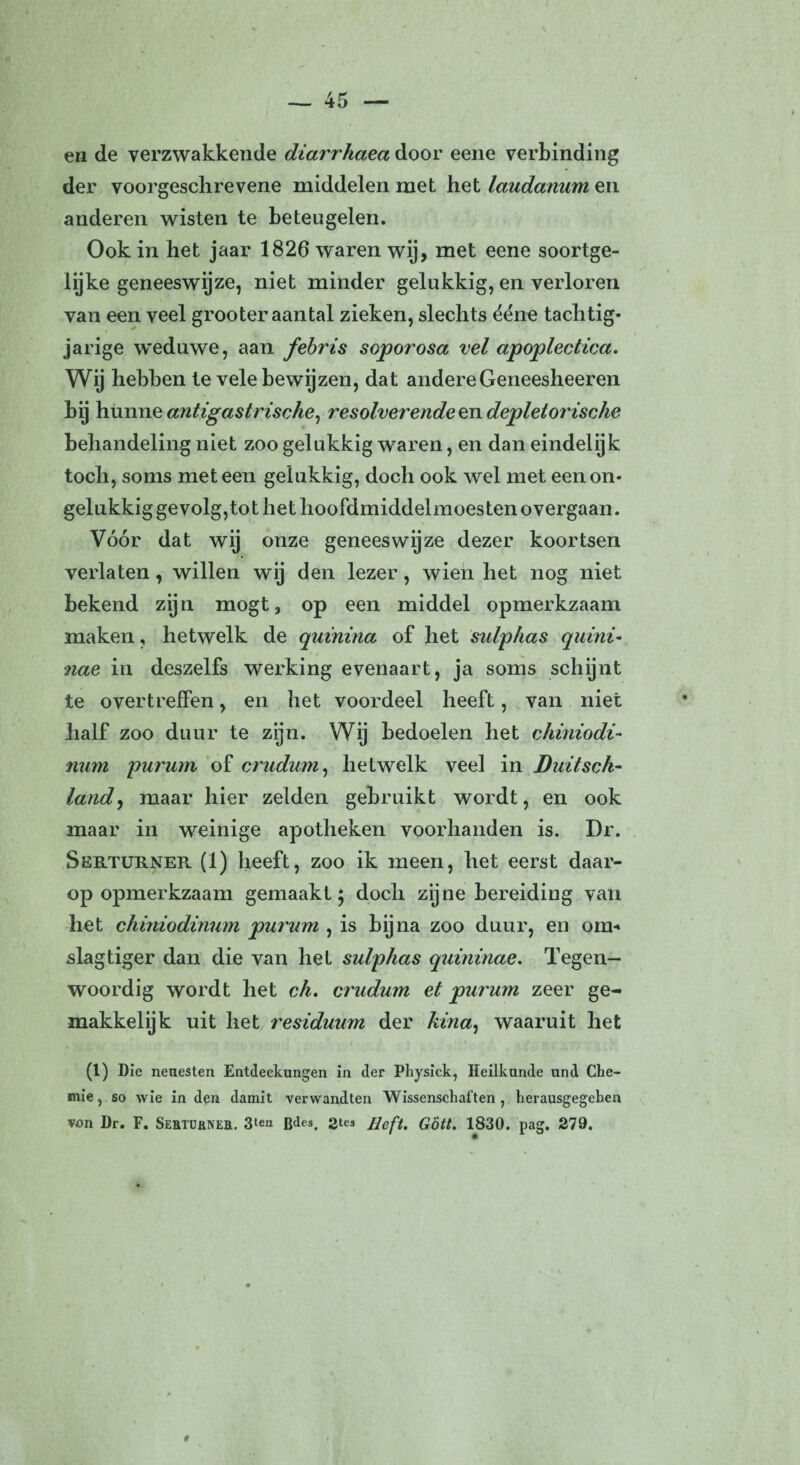 — 45 —

en de verzwakkende diarrhaea door eene verbinding der voorgeschrevene middelen met het laudanum en anderen wisten te beteugelen.

Ook in het jaar 1826 waren wij, met eene soortgelijke geneeswijze, niet minder gelukkig, en verloren van een veel grooter aantal zieken, slechts ééne tachtigjarige weduwe, aan febris soporosa vel apoplectica. Wij hebben te vele bewijzen, dat andere Geneesheeren bij hunne antigastrische, resolverende en depletorische behandeling niet zoo gelukkig waren, en dan eindelijk toch, soms met een gelukkig, doch ook wel met een ongelukkig gevolg, tot het hoofdmiddel moesten overgaan.

Vóór dat wij onze geneeswijze dezer koortsen verlaten, willen wij den lezer, wien het nog niet bekend zijn mogt, op een middel opmerkzaam maken, hetwelk de quinina of het sulphas quininae in deszelfs werking evenaart, ja soms schijnt te overtreffen, en het voordeel heeft, van niet half zoo duur te zijn. Wij bedoelen het chiniodinum purum of crudum, hetwelk veel in Duitschland, maar hier zelden gebruikt wordt, en ook maar in weinige apotheken voorhanden is. Dr. Serturner (1) heeft, zoo ik meen, het eerst daarop opmerkzaam gemaakt; doch zijne bereiding van het chiniodinum purum, is bijna zoo duur, en omslagtiger dan die van het sulphas quininae. Tegenwoordig wordt het ch. crudum et purum zeer gemakkelijk uit het residuum der kina, waaruit het

(1) Die neuesten Entdeckungen in der Physick, Heilkunde und Chemie, so wie in den damit verwandten Wissenschaften, herausgegeben von Dr. F. Serturner. 3ten Bdes. 2tes Heft. Gött. 1830. pag. 279.